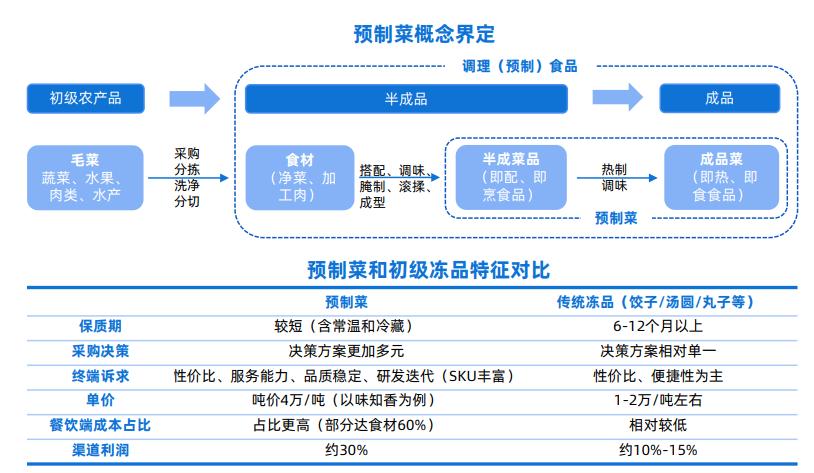 预制菜概念界定

调理（预制）食品

初级农产品

半成品

成品

毛菜
蔬菜、水果、肉类、水产

采购
分拣
洗净
分切

食材
（净菜、加工肉）

搭配、调味、腌制、滚揉、成型

半成菜品
（即配、即烹食品）

热制
调味

成品菜
（即热、即食食品）

预制菜

预制菜和初级冻品特征对比

| | 预制菜 | 传统冻品（饺子/汤圆/丸子等） |
|---|---|---|
| 保质期 | 较短（含常温和冷藏） | 6-12个月以上 |
| 采购决策 | 决策方案更加多元 | 决策方案相对单一 |
| 终端诉求 | 性价比、服务能力、品质稳定、研发迭代（SKU丰富） | 性价比、便捷性为主 |
| 单价 | 吨价4万/吨（以味知香为例） | 1-2万/吨左右 |
| 餐饮端成本占比 | 占比更高（部分达食材60%） | 相对较低 |
| 渠道利润 | 约30% | 约10%-15% |